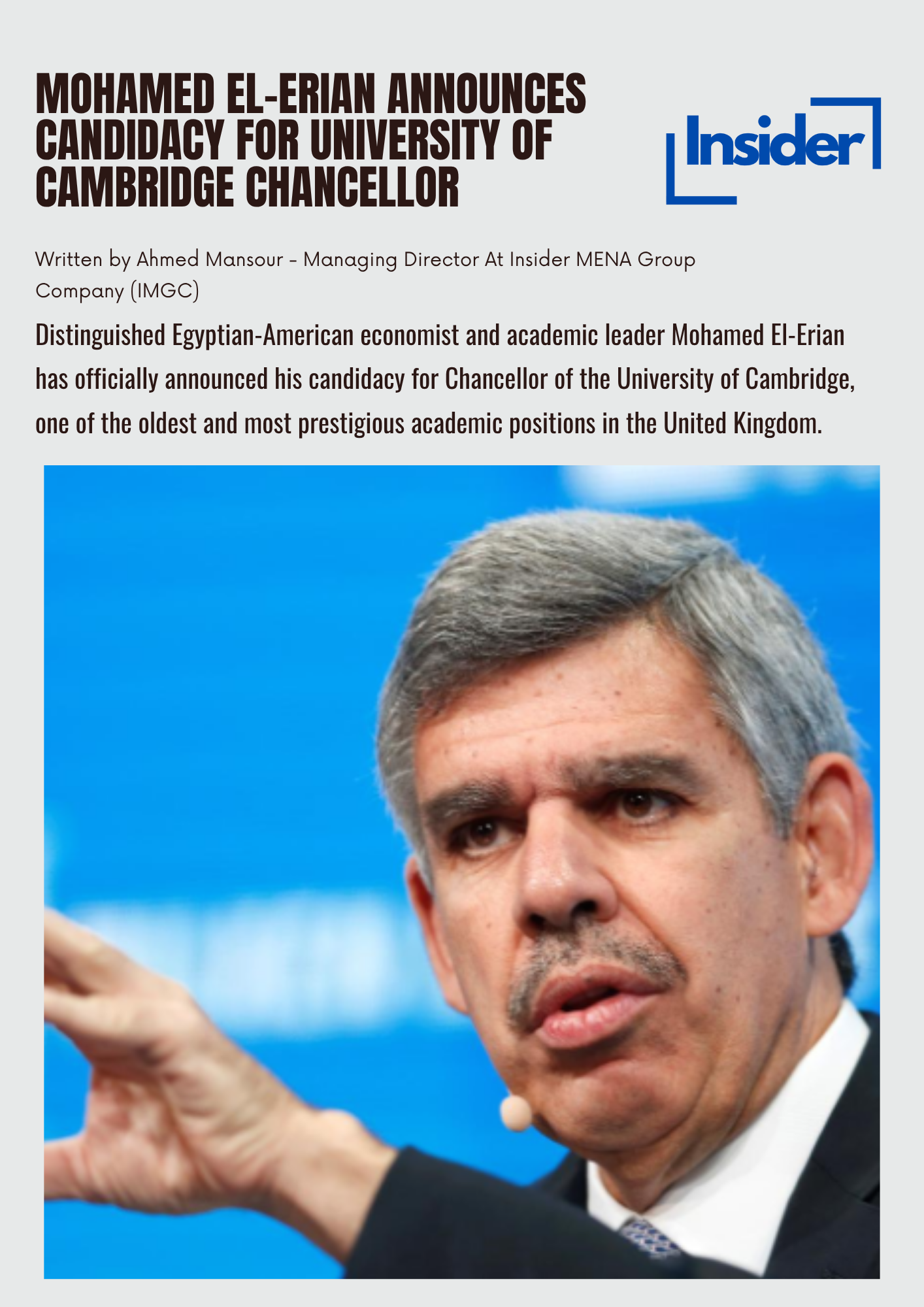 MOHAMED EL-ERIAN ANNOUNCES CANDIDACY FOR UNIVERSITY OF CAMBRIDGE CHANCELLOR

Insider

Written by Ahmed Mansour - Managing Director At Insider MENA Group Company (IMGC)

Distinguished Egyptian-American economist and academic leader Mohamed El-Erian has officially announced his candidacy for Chancellor of the University of Cambridge, one of the oldest and most prestigious academic positions in the United Kingdom.